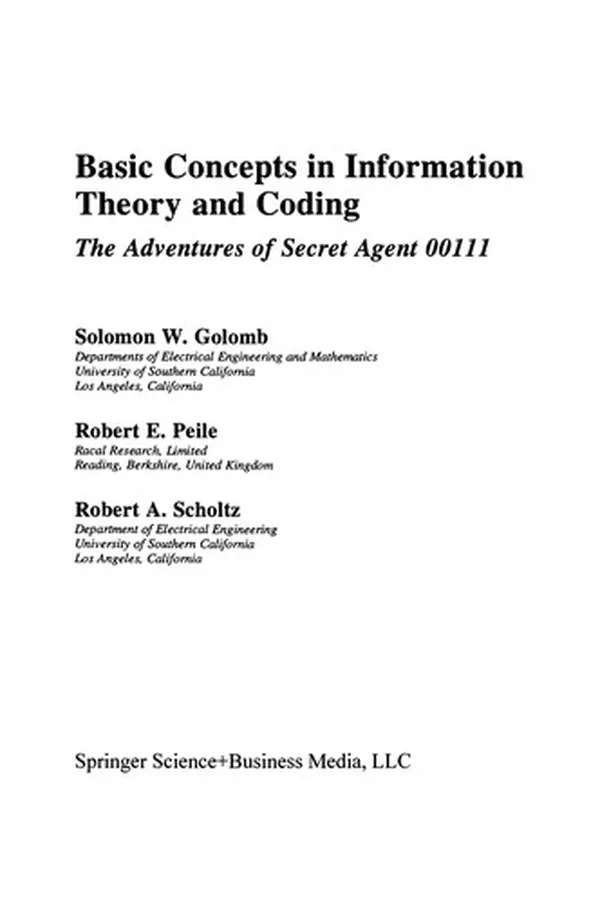 Basic Concepts in Information Theory and Coding

The Adventures of Secret Agent 00111

Solomon W. Golomb
Departments of Electrical Engineering and Mathematics
University of Southern California
Los Angeles, California

Robert E. Peile
Racal Research, Limited
Reading, Berkshire, United Kingdom

Robert A. Scholtz
Department of Electrical Engineering
University of Southern California
Los Angeles, California

Springer Science+Business Media, LLC